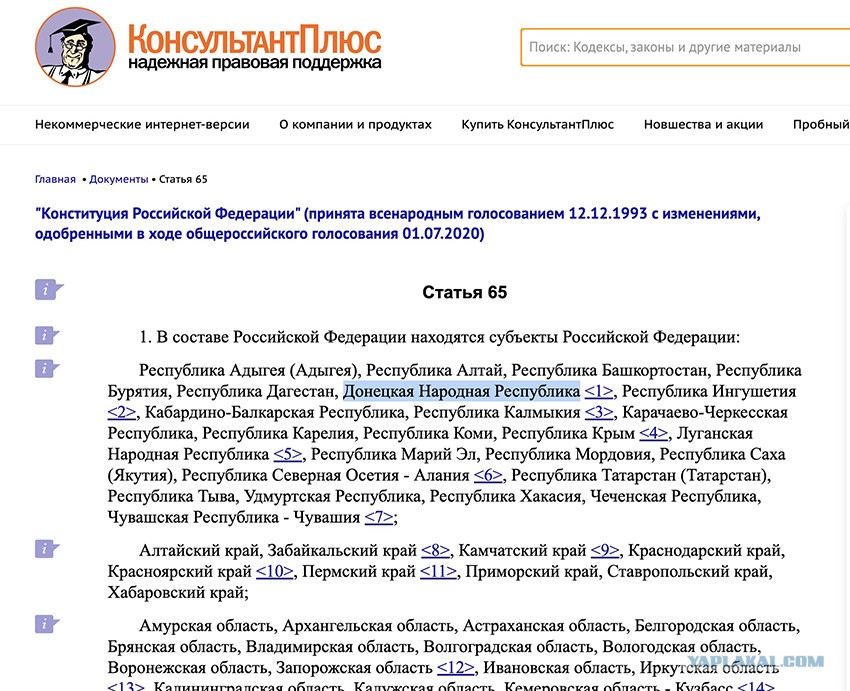 КонсультантПлюс
надежная правовая поддержка

Поиск: Кодексы, законы и другие материалы

Некоммерческие интернет-версии   О компании и продуктах   Купить КонсультантПлюс   Новшества и акции   Пробный

Главная • Документы • Статья 65

"Конституция Российской Федерации" (принята всенародным голосованием 12.12.1993 с изменениями, одобренными в ходе общероссийского голосования 01.07.2020)

Статья 65

1. В составе Российской Федерации находятся субъекты Российской Федерации:

Республика Адыгея (Адыгея), Республика Алтай, Республика Башкортостан, Республика Бурятия, Республика Дагестан, Донецкая Народная Республика <1>, Республика Ингушетия <2>, Кабардино-Балкарская Республика, Республика Калмыкия <3>, Карачаево-Черкесская Республика, Республика Карелия, Республика Коми, Республика Крым <4>, Луганская Народная Республика <5>, Республика Марий Эл, Республика Мордовия, Республика Саха (Якутия), Республика Северная Осетия - Алания <6>, Республика Татарстан (Татарстан), Республика Тыва, Удмуртская Республика, Республика Хакасия, Чеченская Республика, Чувашская Республика - Чувашия <7>;

Алтайский край, Забайкальский край <8>, Камчатский край <9>, Краснодарский край, Красноярский край <10>, Пермский край <11>, Приморский край, Ставропольский край, Хабаровский край;

Амурская область, Архангельская область, Астраханская область, Белгородская область, Брянская область, Владимирская область, Волгоградская область, Вологодская область, Воронежская область, Запорожская область <12>, Ивановская область, Иркутская область <13>, Калининградская область, Калужская область, Кемеровская область - Кузбасс <14>

YAPLAKAL.COM